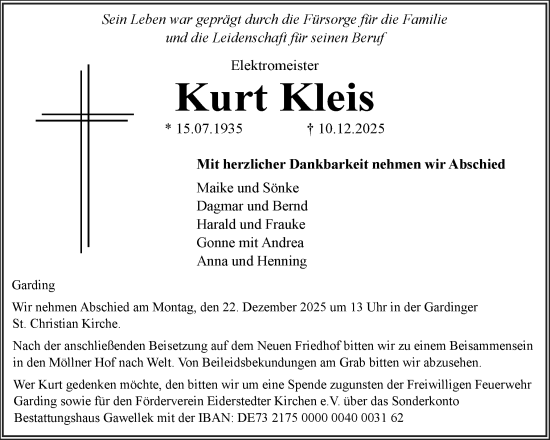 Sein Leben war geprägt durch die Fürsorge für die Familie
und die Leidenschaft für seinen Beruf

Elektromeister

Kurt Kleis

* 15.07.1935 † 10.12.2025

Mit herzlicher Dankbarkeit nehmen wir Abschied

Maike und Sönke
Dagmar und Bernd
Harald und Frauke
Gonne mit Andrea
Anna und Henning

Garding

Wir nehmen Abschied am Montag, den 22. Dezember 2025 um 13 Uhr in der Gardinger St. Christian Kirche.

Nach der anschließenden Beisetzung auf dem Neuen Friedhof bitten wir zu einem Beisammensein in den Möllner Hof nach Welt. Von Beileidsbekundungen am Grab bitten wir abzusehen.

Wer Kurt gedenken möchte, den bitten wir um eine Spende zugunsten der Freiwilligen Feuerwehr Garding sowie für den Förderverein Eiderstedter Kirchen e.V. über das Sonderkonto Bestattungshaus Gawellek mit der IBAN: DE73 2175 0000 0040 0031 62